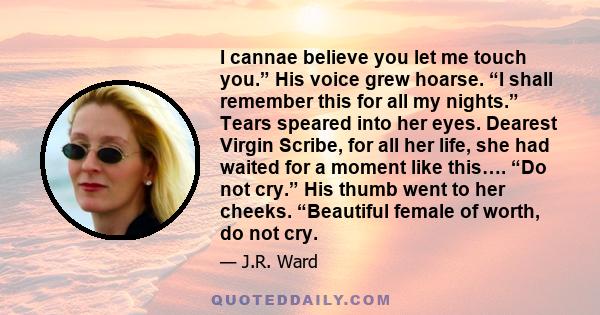 I cannae believe you let me touch you.” His voice grew hoarse. “I shall remember this for all my nights.” Tears speared into her eyes. Dearest Virgin Scribe, for all her life, she had waited for a moment like this…. “Do not cry.” His thumb went to her cheeks. “Beautiful female of worth, do not cry.

— J.R. Ward

QUOTEDDAILY.COM